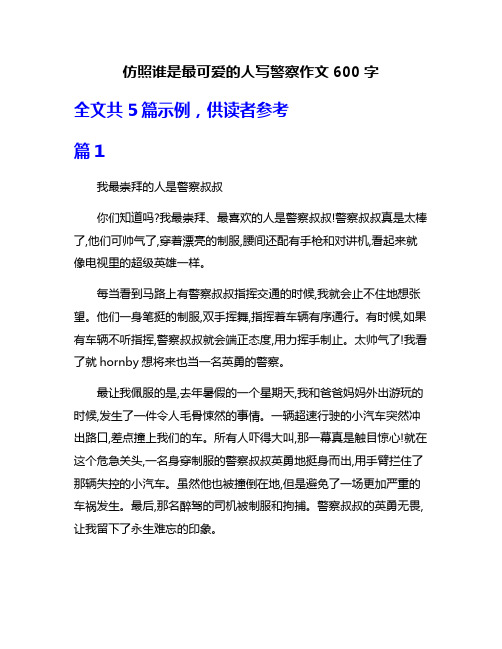 仿照谁是最可爱的人写警察作文 600 字

全文共 5 篇示例，供读者参考

篇 1

我最崇拜的人是警察叔叔

你们知道吗?我最崇拜、最喜欢的人是警察叔叔!警察叔叔真是太棒了,他们可帅气了,穿着漂亮的制服,腰间还配有手枪和对讲机,看起来就像电视里的超级英雄一样。

每当看到马路上有警察叔叔指挥交通的时候,我就会止不住地想张望。他们一身笔挺的制服,双手挥舞,指挥着车辆有序通行。有时候,如果有车辆不听指挥,警察叔叔就会端正态度,用力挥手制止。太帅气了!我看了就 hornby 想将来也当一名英勇的警察。

最让我佩服的是,去年暑假的一个星期天,我和爸爸妈妈外出游玩的时候,发生了一件令人毛骨悚然的事情。一辆超速行驶的小汽车突然冲出路口,差点撞上我们的车。所有人吓得大叫,那一幕真是触目惊心!就在这个危急关头,一名身穿制服的警察叔叔英勇地挺身而出,用手臂拦住了那辆失控的小汽车。虽然他也被撞倒在地,但是避免了一场更加严重的车祸发生。最后,那名醉驾的司机被制服和拘捕。警察叔叔的英勇无畏,让我留下了永生难忘的印象。